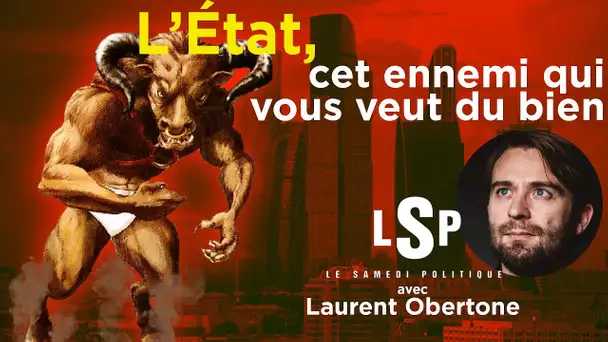 L'État,
cet ennemi qui vous veut du bien

LSP
LE SAMEDI POLITIQUE
avec
Laurent Obertone